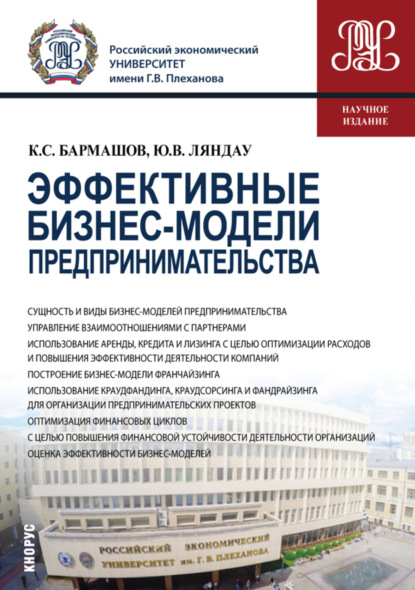 Российский экономический УНИВЕРСИТЕТ имени Г.В. Плеханова

НАУЧНОЕ ИЗДАНИЕ

К.С. БАРМАШОВ, Ю.В. ЛЯНДАУ

ЭФФЕКТИВНЫЕ БИЗНЕС-МОДЕЛИ ПРЕДПРИНИМАТЕЛЬСТВА

СУЩНОСТЬ И ВИДЫ БИЗНЕС-МОДЕЛЕЙ ПРЕДПРИНИМАТЕЛЬСТВА
УПРАВЛЕНИЕ ВЗАИМООТНОШЕНИЯМИ С ПАРТНЕРАМИ
ИСПОЛЬЗОВАНИЕ АРЕНДЫ, КРЕДИТА И ЛИЗИНГА С ЦЕЛЬЮ ОПТИМИЗАЦИИ РАСХОДОВ И ПОВЫШЕНИЯ ЭФФЕКТИВНОСТИ ДЕЯТЕЛЬНОСТИ КОМПАНИЙ
ПОСТРОЕНИЕ БИЗНЕС-МОДЕЛИ ФРАНЧАЙЗИНГА
ИСПОЛЬЗОВАНИЕ КРАУДФАНДИНГА, КРАУДСОРСИНГА И ФАНДРАЙЗИНГА ДЛЯ ОРГАНИЗАЦИИ ПРЕДПРИНИМАТЕЛЬСКИХ ПРОЕКТОВ
ОПТИМИЗАЦИЯ ФИНАНСОВЫХ ЦИКЛОВ С ЦЕЛЬЮ ПОВЫШЕНИЯ ФИНАНСОВОЙ УСТОЙЧИВОСТИ ДЕЯТЕЛЬНОСТИ ОРГАНИЗАЦИЙ
ОЦЕНКА ЭФФЕКТИВНОСТИ БИЗНЕС-МОДЕЛЕЙ

КНОРУС

РОССИЙСКИЙ ЭКОНОМИЧЕСКИЙ УНИВЕРСИТЕТ им. Г. В. ПЛЕХАНОВА